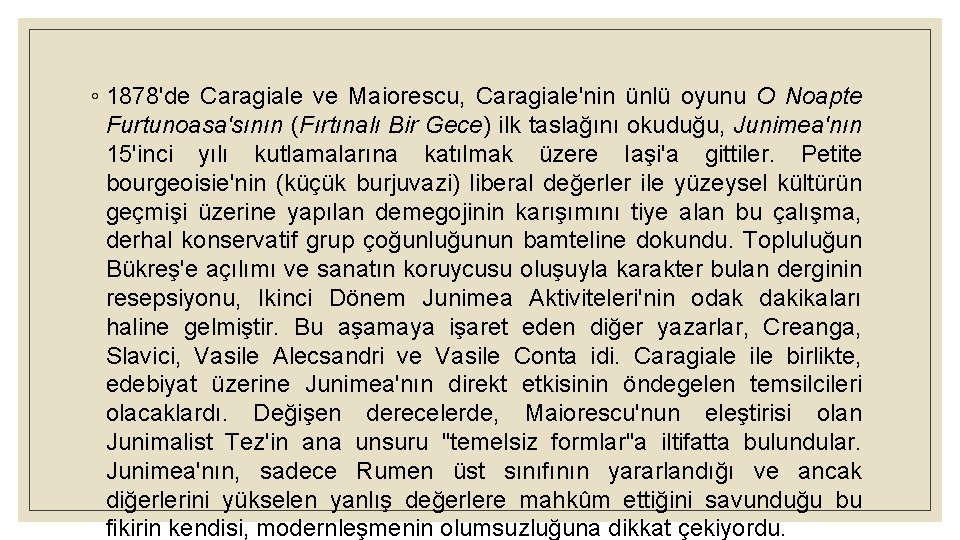 ◦ 1878'de Caragiale ve Maiorescu, Caragiale'nin ünlü oyunu O Noapte Furtunoasa'sının (Fırtınalı Bir Gece) ilk taslağını okuduğu, Junimea'nın 15'inci yılı kutlamalarına katılmak üzere Iaşi'a gittiler. Petite bourgeoisie'nin (küçük burjuvazi) liberal değerler ile yüzeysel kültürün geçmişi üzerine yapılan demegojinin karışımını tiye alan bu çalışma, derhal konservatif grup çoğunluğunun bamteline dokundu. Topluluğun Bükreş'e açılımı ve sanatın koruycusu oluşuyla karakter bulan derginin resepsiyonu, Ikinci Dönem Junimea Aktiviteleri'nin odak dakikaları haline gelmiştir. Bu aşamaya işaret eden diğer yazarlar, Creanga, Slavici, Vasile Alecsandri ve Vasile Conta idi. Caragiale ile birlikte, edebiyat üzerine Junimea'nın direkt etkisinin öndegelen temsilcileri olacaklardı. Değişen derecelerde, Maiorescu'nun eleştirisi olan Junimalist Tez'in ana unsuru "temelsiz formlar"a iltifatta bulundular. Junimea'nın, sadece Rumen üst sınıfının yararlandığı ve ancak diğerlerini yükselen yanlış değerlere mahkûm ettiğini savunduğu bu fikirin kendisi, modernleşmenin olumsuzluğuna dikkat çekiyordu.